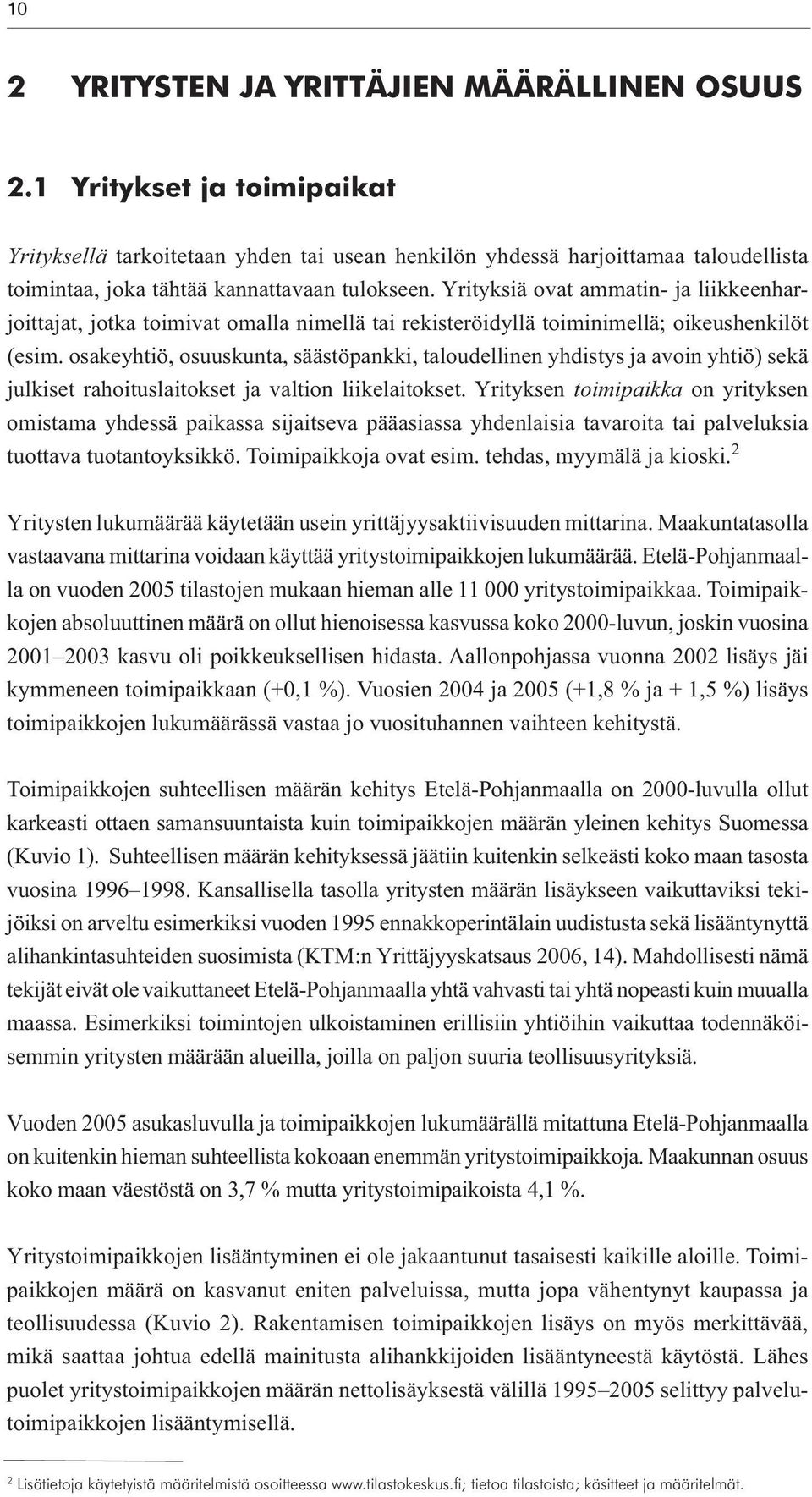 10

2 YRITYSTEN JA YRITTÄJIEN MÄÄRÄLLINEN OSUUS

2.1 Yritykset ja toimipaikat

Yrityksellä tarkoitetaan yhden tai usean henkilön yhdessä harjoittamaa taloudellista toimintaa, joka tähtää kannattavaan tulokseen. Yrityksiä ovat ammatin- ja liikkeenharjoittajat, jotka toimivat omalla nimellä tai rekisteröidyllä toiminimellä; oikeushenkilöt (esim. osakeyhtiö, osuuskunta, säästöpankki, taloudellinen yhdistys ja avoin yhtiö) sekä julkiset rahoituslaitokset ja valtion liikelaitokset. Yrityksen toimipaikka on yrityksen omistama yhdessä paikassa sijaitseva pääasiassa yhdenlaisia tavaroita tai palveluksia tuottava tuotantoyksikkö. Toimipaikkoja ovat esim. tehdas, myymälä ja kioski.$^2$

Yritysten lukumäärää käytetään usein yrittäjyysaktiivisuuden mittarina. Maakuntatasolla vastaavana mittarina voidaan käyttää yritystoimipaikkojen lukumäärää. Etelä-Pohjanmaalla on vuoden 2005 tilastojen mukaan hieman alle 11 000 yritystoimipaikkaa. Toimipaikkojen absoluuttinen määrä on ollut hienoisessa kasvussa koko 2000-luvun, joskin vuosina 2001–2003 kasvu oli poikkeuksellisen hidasta. Aallonpohjassa vuonna 2002 lisäys jäi kymmeneen toimipaikkaan (+0,1 %). Vuosien 2004 ja 2005 (+1,8 % ja + 1,5 %) lisäys toimipaikkojen lukumäärässä vastaa jo vuosituhannen vaihteen kehitystä.

Toimipaikkojen suhteellisen määrän kehitys Etelä-Pohjanmaalla on 2000-luvulla ollut karkeasti ottaen samansuuntaista kuin toimipaikkojen määrän yleinen kehitys Suomessa (Kuvio 1). Suhteellisen määrän kehityksessä jäätiin kuitenkin selkeästi koko maan tasosta vuosina 1996–1998. Kansallisella tasolla yritysten määrän lisäykseen vaikuttaviksi tekijöiksi on arveltu esimerkiksi vuoden 1995 ennakkoperintälain uudistusta sekä lisääntynyttä alihankintasuhteiden suosimista (KTM:n Yrittäjyyskatsaus 2006, 14). Mahdollisesti nämä tekijät eivät ole vaikuttaneet Etelä-Pohjanmaalla yhtä vahvasti tai yhtä nopeasti kuin muualla maassa. Esimerkiksi toimintojen ulkoistaminen erillisiin yhtiöihin vaikuttaa todennäköisemmin yritysten määrään alueilla, joilla on paljon suuria teollisuusyrityksiä.

Vuoden 2005 asukasluvulla ja toimipaikkojen lukumäärällä mitattuna Etelä-Pohjanmaalla on kuitenkin hieman suhteellista kokoaan enemmän yritystoimipaikkoja. Maakunnan osuus koko maan väestöstä on 3,7 % mutta yritystoimipaikoista 4,1 %.

Yritystoimipaikkojen lisääntyminen ei ole jakaantunut tasaisesti kaikille aloille. Toimipaikkojen määrä on kasvanut eniten palveluissa, mutta jopa vähentynyt kaupassa ja teollisuudessa (Kuvio 2). Rakentamisen toimipaikkojen lisäys on myös merkittävää, mikä saattaa johtua edellä mainitusta alihankkijoiden lisääntyneestä käytöstä. Lähes puolet yritystoimipaikkojen määrän nettolisäyksestä välillä 1995–2005 selittyy palvelutoimipaikkojen lisääntymisellä.

$^2$ Lisätietoja käytetyistä määritelmistä osoitteessa www.tilastokeskus.fi; tietoa tilastoista; käsitteet ja määritelmät.